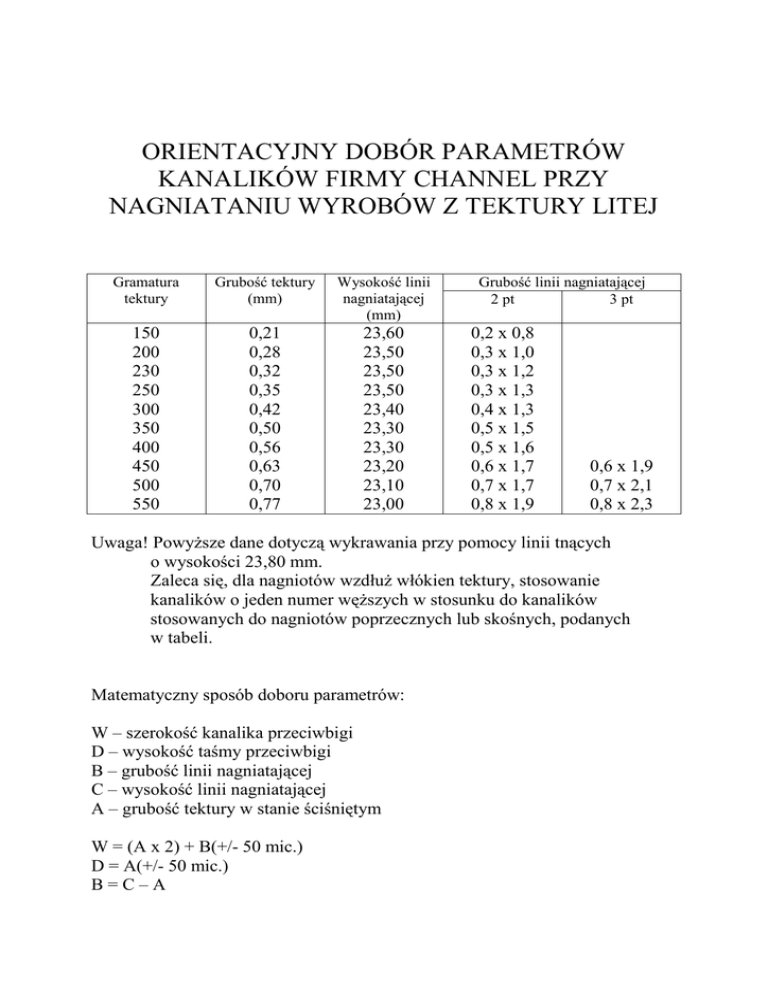 ORIENTACYJNY DOBÓR PARAMETRÓW KANALIKÓW FIRMY CHANNEL PRZY NAGNIATANIU WYROBÓW Z TEKTURY LITEJ

| Gramatura tektury | Grubość tektury (mm) | Wysokość linii nagniatającej (mm) | Grubość linii nagniatającej 2 pt | Grubość linii nagniatającej 3 pt |
|---|---|---|---|---|
| 150 | 0,21 | 23,60 | 0,2 x 0,8 | |
| 200 | 0,28 | 23,50 | 0,3 x 1,0 | |
| 230 | 0,32 | 23,50 | 0,3 x 1,2 | |
| 250 | 0,35 | 23,50 | 0,3 x 1,3 | |
| 300 | 0,42 | 23,40 | 0,4 x 1,3 | |
| 350 | 0,50 | 23,30 | 0,5 x 1,5 | |
| 400 | 0,56 | 23,30 | 0,5 x 1,6 | |
| 450 | 0,63 | 23,20 | 0,6 x 1,7 | 0,6 x 1,9 |
| 500 | 0,70 | 23,10 | 0,7 x 1,7 | 0,7 x 2,1 |
| 550 | 0,77 | 23,00 | 0,8 x 1,9 | 0,8 x 2,3 |

Uwaga! Powyższe dane dotyczą wykrawania przy pomocy linii tnących o wysokości 23,80 mm.
Zaleca się, dla nagniotów wzdłuż włókien tektury, stosowanie kanalików o jeden numer węższych w stosunku do kanalików stosowanych do nagniotów poprzecznych lub skośnych, podanych w tabeli.

Matematyczny sposób doboru parametrów:

W – szerokość kanalika przeciwbigi
D – wysokość taśmy przeciwbigi
B – grubość linii nagniatającej
C – wysokość linii nagniatającej
A – grubość tektury w stanie ściśniętym

W = (A x 2) + B(+/- 50 mic.)
D = A(+/- 50 mic.)
B = C – A